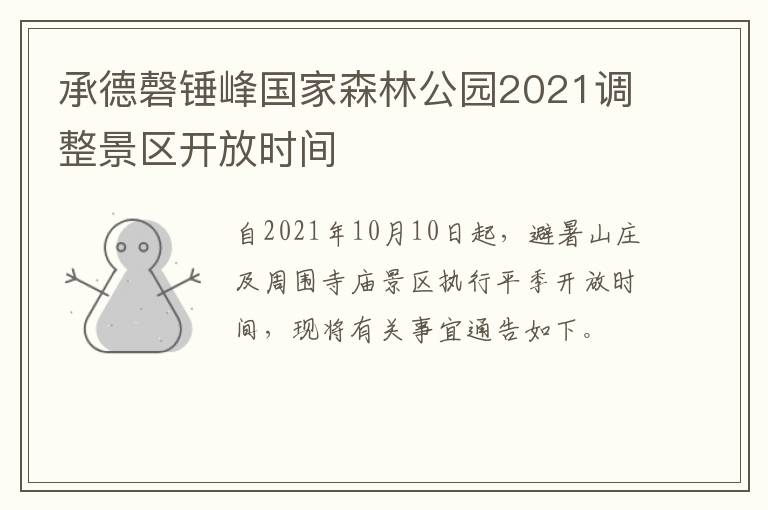 承德磬锤峰国家森林公园2021调整景区开放时间

自2021年10月10日起，避暑山庄及周围寺庙景区执行平季开放时间，现将有关事宜通告如下。